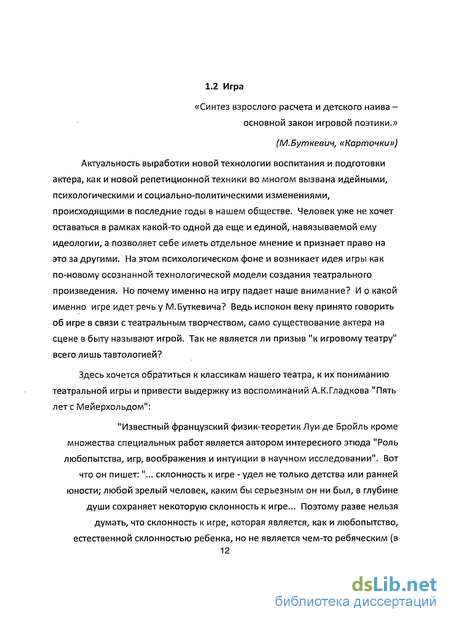 1.2 Игра

«Синтез взрослого расчета и детского наива – основной закон игровой поэтики.»

(М.Буткевич, «Карточки»)

Актуальность выработки новой технологии воспитания и подготовки актера, как и новой репетиционной техники во многом вызвана идейными, психологическими и социально-политическими изменениями, происходящими в последние годы в нашем обществе. Человек уже не хочет оставаться в рамках какой-то одной да еще и единой, навязываемой ему идеологии, а позволяет себе иметь отдельное мнение и признает право на это за другими. На этом психологическом фоне и возникает идея игры как по-новому осознанной технологической модели создания театрального произведения. Но почему именно на игру падает наше внимание? И о какой именно игре идет речь у М.Буткевича? Ведь испокон веку принято говорить об игре в связи с театральным творчеством, само существование актера на сцене в быту называют игрой. Так не является ли призыв "к игровому театру" всего лишь тавтологией?

Здесь хочется обратиться к классикам нашего театра, к их пониманию театральной игры и привести выдержку из воспоминаний А.К.Гладкова "Пять лет с Мейерхольдом":

"Известный французский физик-теоретик Луи де Бройль кроме множества специальных работ является автором интересного этюда "Роль любопытства, игр, воображения и интуиции в научном исследовании". Вот что он пишет: "... склонность к игре - удел не только детства или ранней юности; любой зрелый человек, каким бы серьезным он ни был, в глубине души сохраняет некоторую склонность к игре... Поэтому разве нельзя думать, что склонность к игре, которая является, как и любопытство, естественной склонностью ребенка, но не является чем-то ребяческим (в

12

dsLib.net
библиотека диссертаций